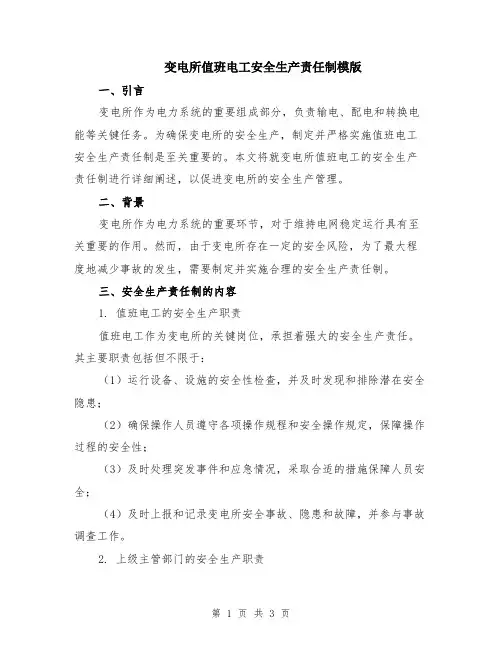 变电所值班电工安全生产责任制模版

一、引言

变电所作为电力系统的重要组成部分，负责输电、配电和转换电能等关键任务。为确保变电所的安全生产，制定并严格实施值班电工安全生产责任制是至关重要的。本文将就变电所值班电工的安全生产责任制进行详细阐述，以促进变电所的安全生产管理。

二、背景

变电所作为电力系统的重要环节，对于维持电网稳定运行具有至关重要的作用。然而，由于变电所存在一定的安全风险，为了最大程度地减少事故的发生，需要制定并实施合理的安全生产责任制。

三、安全生产责任制的内容

1. 值班电工的安全生产职责

值班电工作为变电所的关键岗位，承担着强大的安全生产责任。其主要职责包括但不限于：

（1）运行设备、设施的安全性检查，并及时发现和排除潜在安全隐患；

（2）确保操作人员遵守各项操作规程和安全操作规定，保障操作过程的安全性；

（3）及时处理突发事件和应急情况，采取合适的措施保障人员安全；

（4）及时上报和记录变电所安全事故、隐患和故障，并参与事故调查工作。

2. 上级主管部门的安全生产职责

第 1 页 共 3 页